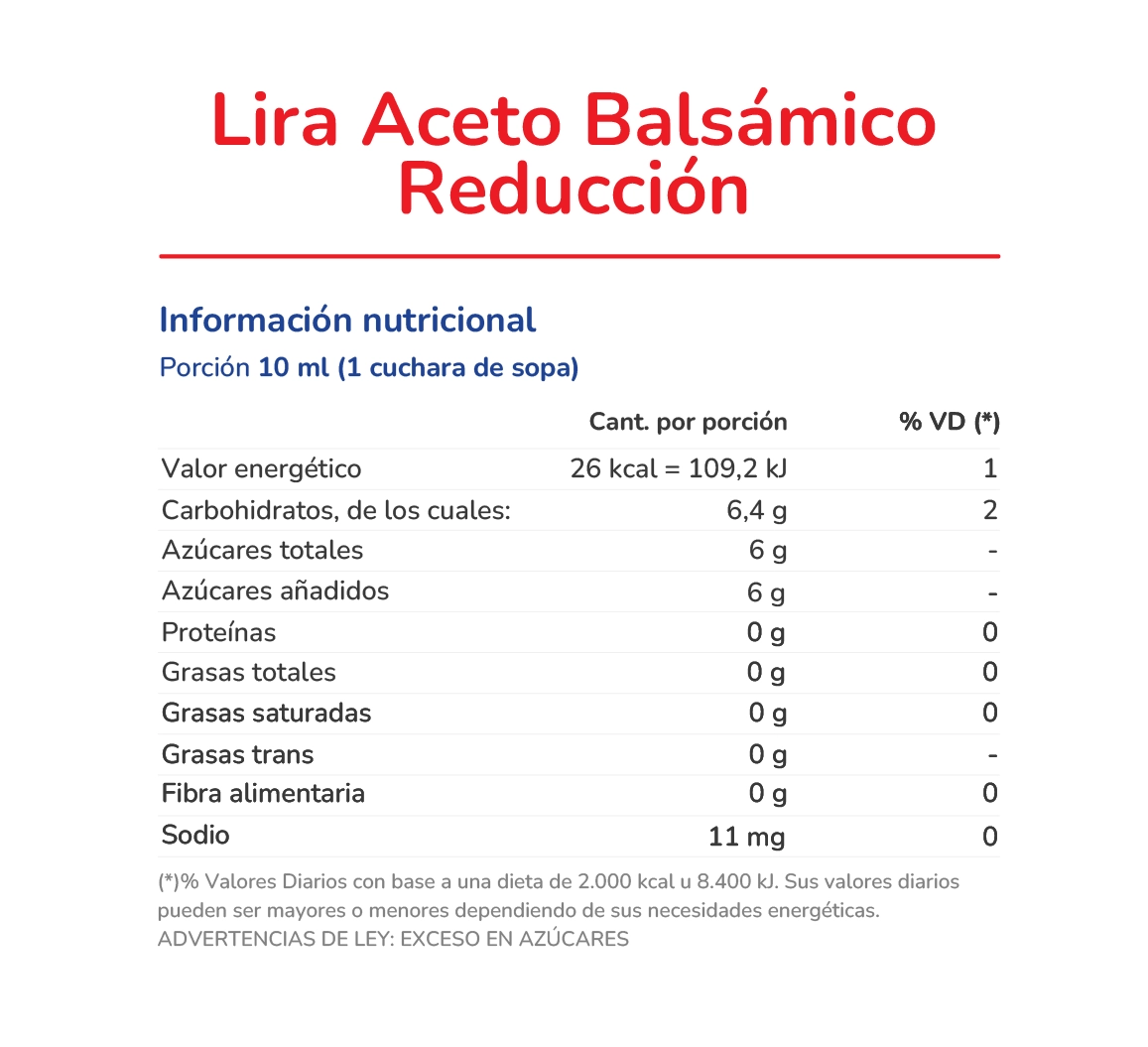 Lira Aceto Balsámico Reducción

Información nutricional

Porción 10 ml (1 cuchara de sopa)

| | Cant. por porción | % VD (*) |
|---|---|---|
| Valor energético | 26 kcal = 109,2 kJ | 1 |
| Carbohidratos, de los cuales: | 6,4 g | 2 |
| Azúcares totales | 6 g | - |
| Azúcares añadidos | 6 g | - |
| Proteínas | 0 g | 0 |
| Grasas totales | 0 g | 0 |
| Grasas saturadas | 0 g | 0 |
| Grasas trans | 0 g | - |
| Fibra alimentaria | 0 g | 0 |
| Sodio | 11 mg | 0 |

(*)% Valores Diarios con base a una dieta de 2.000 kcal u 8.400 kJ. Sus valores diarios pueden ser mayores o menores dependiendo de sus necesidades energéticas.
ADVERTENCIAS DE LEY: EXCESO EN AZÚCARES